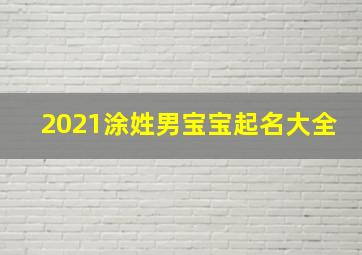 2021涂姓男宝宝起名大全